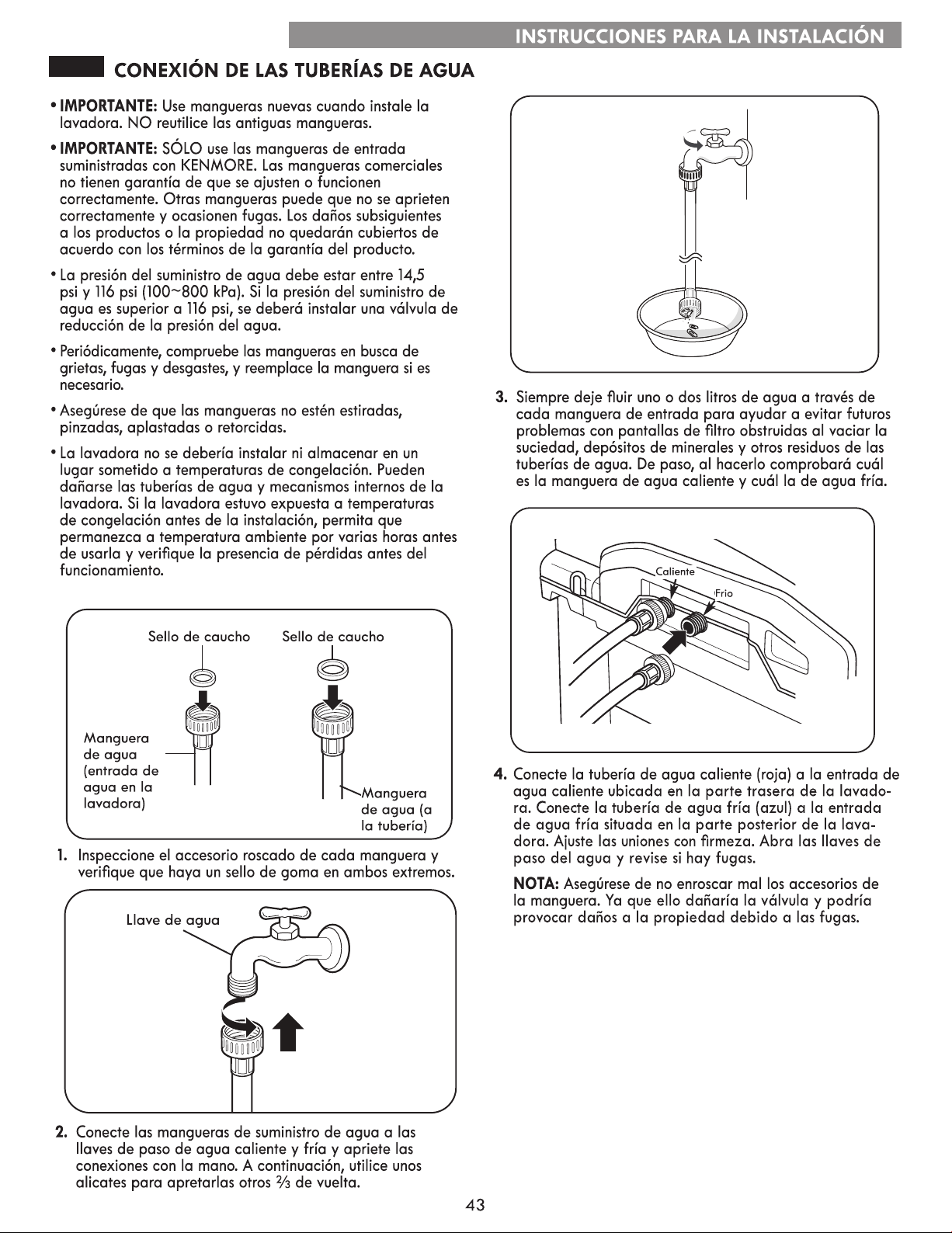 INSTRUCCIONES PARA LA INSTALACIÓN

CONEXIÓN DE LAS TUBERÍAS DE AGUA

• IMPORTANTE: Use mangueras nuevas cuando instale la lavadora. NO reutilice las antiguas mangueras.

• IMPORTANTE: SÓLO use las mangueras de entrada suministradas con KENMORE. Las mangueras comerciales no tienen garantía de que se ajusten o funcionen correctamente. Otras mangueras puede que no se aprieten correctamente y ocasionen fugas. Los daños subsiguientes a los productos o la propiedad no quedarán cubiertos de acuerdo con los términos de la garantía del producto.

• La presión del suministro de agua debe estar entre 14,5 psi y 116 psi (100~800 kPa). Si la presión del suministro de agua es superior a 116 psi, se deberá instalar una válvula de reducción de la presión del agua.

• Periódicamente, compruebe las mangueras en busca de grietas, fugas y desgastes, y reemplace la manguera si es necesario.

• Asegúrese de que las mangueras no estén estiradas, pinzadas, aplastadas o retorcidas.

• La lavadora no se debería instalar ni almacenar en un lugar sometido a temperaturas de congelación. Pueden dañarse las tuberías de agua y mecanismos internos de la lavadora. Si la lavadora estuvo expuesta a temperaturas de congelación antes de la instalación, permita que permanezca a temperatura ambiente por varias horas antes de usarla y verifique la presencia de pérdidas antes del funcionamiento.

Sello de caucho
Sello de caucho
Manguera de agua (entrada de agua en la lavadora)
Manguera de agua (a la tubería)

1. Inspeccione el accesorio roscado de cada manguera y verifique que haya un sello de goma en ambos extremos.

Llave de agua

2. Conecte las mangueras de suministro de agua a las llaves de paso de agua caliente y fría y apriete las conexiones con la mano. A continuación, utilice unos alicates para apretarlas otros ⅔ de vuelta.

3. Siempre deje fluir uno o dos litros de agua a través de cada manguera de entrada para ayudar a evitar futuros problemas con pantallas de filtro obstruidas al vaciar la suciedad, depósitos de minerales y otros residuos de las tuberías de agua. De paso, al hacerlo comprobará cuál es la manguera de agua caliente y cuál la de agua fría.

Caliente
Frio

4. Conecte la tubería de agua caliente (roja) a la entrada de agua caliente ubicada en la parte trasera de la lavadora. Conecte la tubería de agua fría (azul) a la entrada de agua fría situada en la parte posterior de la lavadora. Ajuste las uniones con firmeza. Abra las llaves de paso del agua y revise si hay fugas.

NOTA: Asegúrese de no enroscar mal los accesorios de la manguera. Ya que ello dañaría la válvula y podría provocar daños a la propiedad debido a las fugas.

43